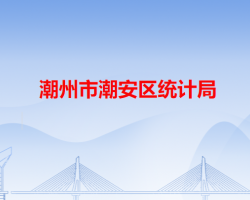 潮州市潮安区统计局